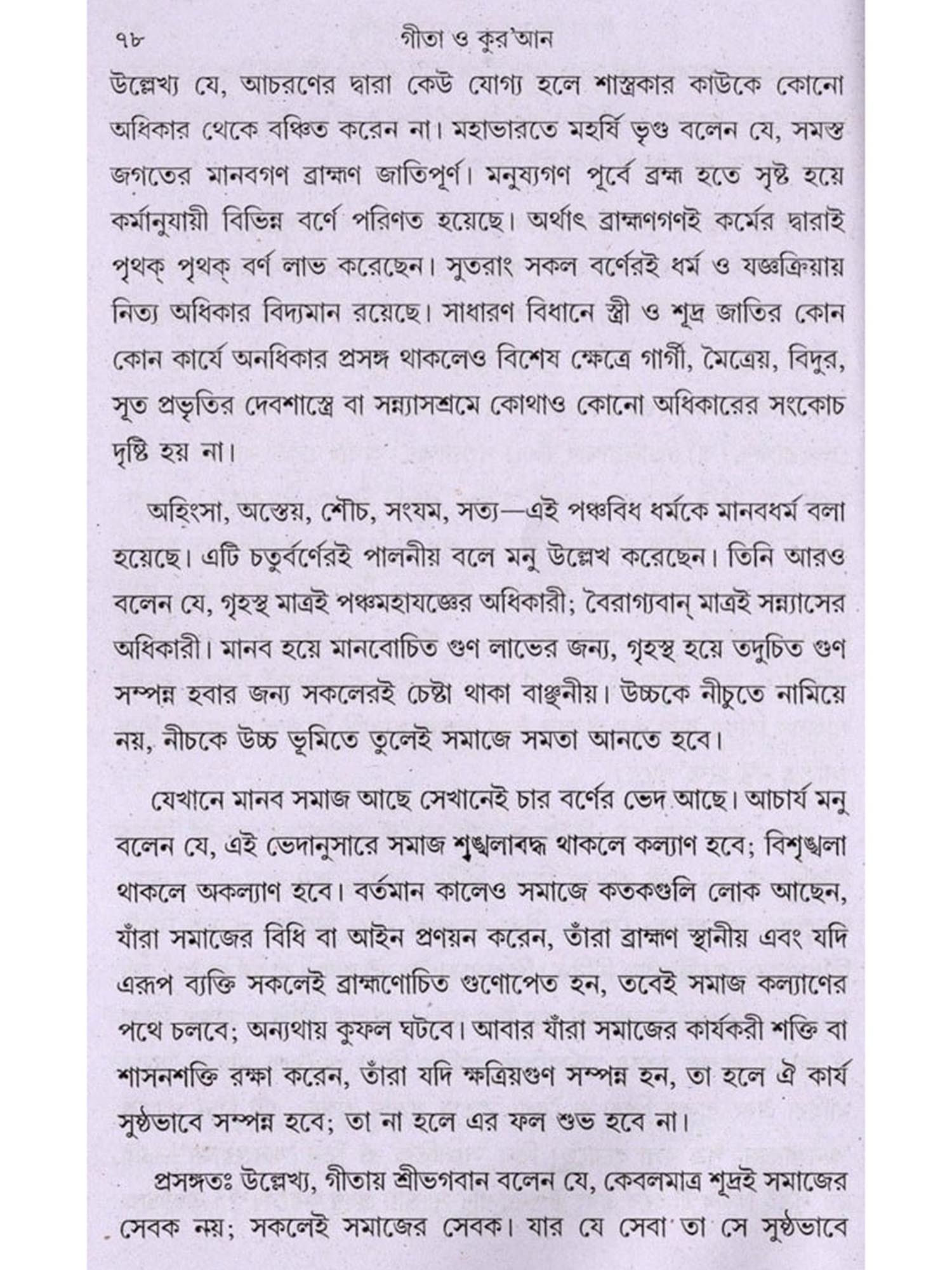 ৭৮ গীতা ও কুর'আন

উল্লেখ্য যে, আচরণের দ্বারা কেউ যোগ্য হলে শাস্ত্রকার কাউকে কোনো অধিকার থেকে বঞ্চিত করেন না। মহাভারতে মহর্ষি ভৃগু বলেন যে, সমস্ত জগতের মানবগণ ব্রাহ্মণ জাতিপূর্ণ। মনুষ্যগণ পূর্বে ব্রহ্ম হতে সৃষ্ট হয়ে কর্মানুযায়ী বিভিন্ন বর্ণে পরিণত হয়েছে। অর্থাৎ ব্রাহ্মণগণই কর্মের দ্বারাই পৃথক্ পৃথক্ বর্ণ লাভ করেছেন। সুতরাং সকল বর্ণেরই ধর্ম ও যজ্ঞক্রিয়ায় নিত্য অধিকার বিদ্যমান রয়েছে। সাধারণ বিধানে স্ত্রী ও শূদ্র জাতির কোন কোন কার্যে অনধিকার প্রসঙ্গ থাকলেও বিশেষ ক্ষেত্রে গার্গী, মৈত্রেয়, বিদুর, সূত প্রভৃতির দেবশাস্ত্রে বা সন্ন্যাসশ্রমে কোথাও কোনো অধিকারের সংকোচ দৃষ্টি হয় না।

অহিংসা, অস্তেয়, শৌচ, সংযম, সত্য—এই পঞ্চবিধ ধর্মকে মানবধর্ম বলা হয়েছে। এটি চতুর্বর্ণেরই পালনীয় বলে মনু উল্লেখ করেছেন। তিনি আরও বলেন যে, গৃহস্থ মাত্রই পঞ্চমহাযজ্ঞের অধিকারী; বৈরাগ্যবান্ মাত্রই সন্ন্যাসের অধিকারী। মানব হয়ে মানবোচিত গুণ লাভের জন্য, গৃহস্থ হয়ে তদুচিত গুণ সম্পন্ন হবার জন্য সকলেরই চেষ্টা থাকা বাঞ্ছনীয়। উচ্চকে নীচুতে নামিয়ে নয়, নীচকে উচ্চ ভূমিতে তুলেই সমাজে সমতা আনতে হবে।

যেখানে মানব সমাজ আছে সেখানেই চার বর্ণের ভেদ আছে। আচার্য মনু বলেন যে, এই ভেদানুসারে সমাজ শৃঙ্খলাবদ্ধ থাকলে কল্যাণ হবে; বিশৃঙ্খলা থাকলে অকল্যাণ হবে। বর্তমান কালেও সমাজে কতকগুলি লোক আছেন, যাঁরা সমাজের বিধি বা আইন প্রণয়ন করেন, তাঁরা ব্রাহ্মণ স্থানীয় এবং যদি এরূপ ব্যক্তি সকলেই ব্রাহ্মণোচিত গুণোপেত হন, তবেই সমাজ কল্যাণের পথে চলবে; অন্যথায় কুফল ঘটবে। আবার যাঁরা সমাজের কার্যকরী শক্তি বা শাসনশক্তি রক্ষা করেন, তাঁরা যদি ক্ষত্রিয়গুণ সম্পন্ন হন, তা হলে ঐ কার্য সুষ্ঠভাবে সম্পন্ন হবে; তা না হলে এর ফল শুভ হবে না।

প্রসঙ্গতঃ উল্লেখ্য, গীতায় শ্রীভগবান বলেন যে, কেবলমাত্র শূদ্রই সমাজের সেবক নয়; সকলেই সমাজের সেবক। যার যে সেবা তা সে সুষ্ঠভাবে